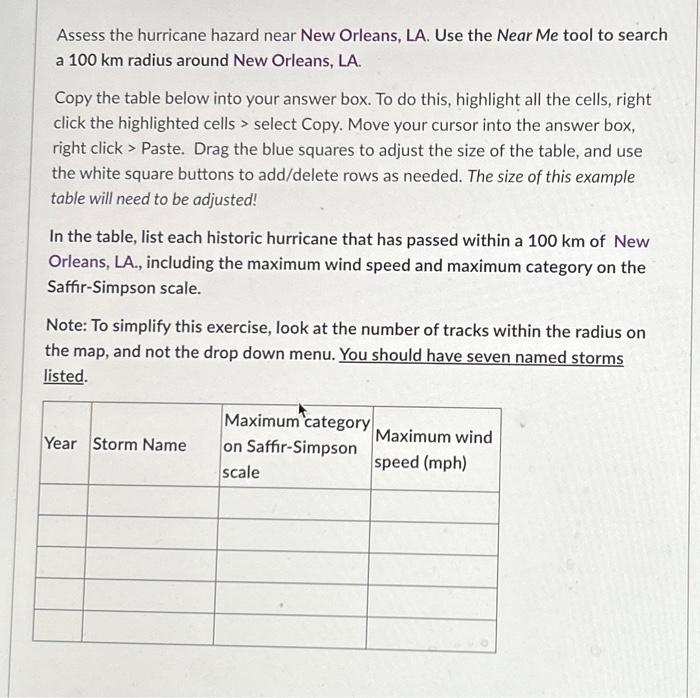 Assess the hurricane hazard near New Orleans, LA. Use the Near Me tool to search a 100 km radius around New Orleans, LA.

Copy the table below into your answer box. To do this, highlight all the cells, right click the highlighted cells > select Copy. Move your cursor into the answer box, right click > Paste. Drag the blue squares to adjust the size of the table, and use the white square buttons to add/delete rows as needed. The size of this example table will need to be adjusted!

In the table, list each historic hurricane that has passed within a 100 km of New Orleans, LA., including the maximum wind speed and maximum category on the Saffir-Simpson scale.

Note: To simplify this exercise, look at the number of tracks within the radius on the map, and not the drop down menu. You should have seven named storms listed.

| Year | Storm Name | Maximum category on Saffir-Simpson scale | Maximum wind speed (mph) |
|---|---|---|---|
| | | | |
| | | | |
| | | | |
| | | | |
| | | | |